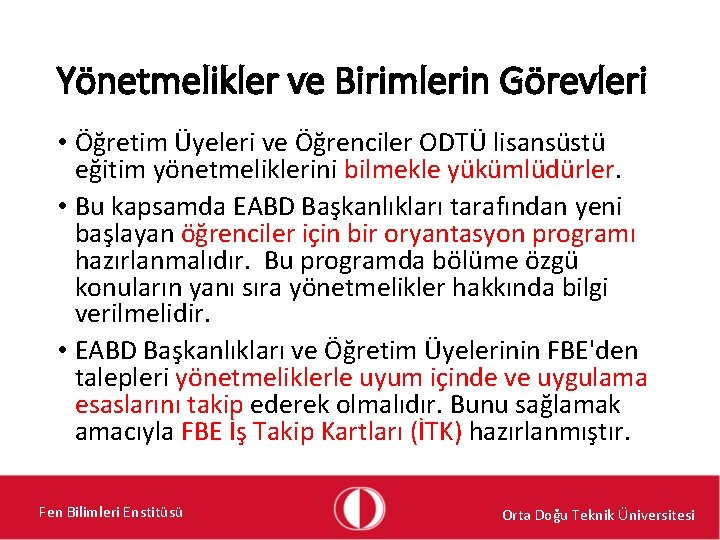 Yönetmelikler ve Birimlerin Görevleri

• Öğretim Üyeleri ve Öğrenciler ODTÜ lisansüstü eğitim yönetmeliklerini bilmekle yükümlüdürler.

• Bu kapsamda EABD Başkanlıkları tarafından yeni başlayan öğrenciler için bir oryantasyon programı hazırlanmalıdır. Bu programda bölüme özgü konuların yanı sıra yönetmelikler hakkında bilgi verilmelidir.

• EABD Başkanlıkları ve Öğretim Üyelerinin FBE'den talepleri yönetmeliklerle uyum içinde ve uygulama esaslarını takip ederek olmalıdır. Bunu sağlamak amacıyla FBE İş Takip Kartları (İTK) hazırlanmıştır.

Fen Bilimleri Enstitüsü

Orta Doğu Teknik Üniversitesi